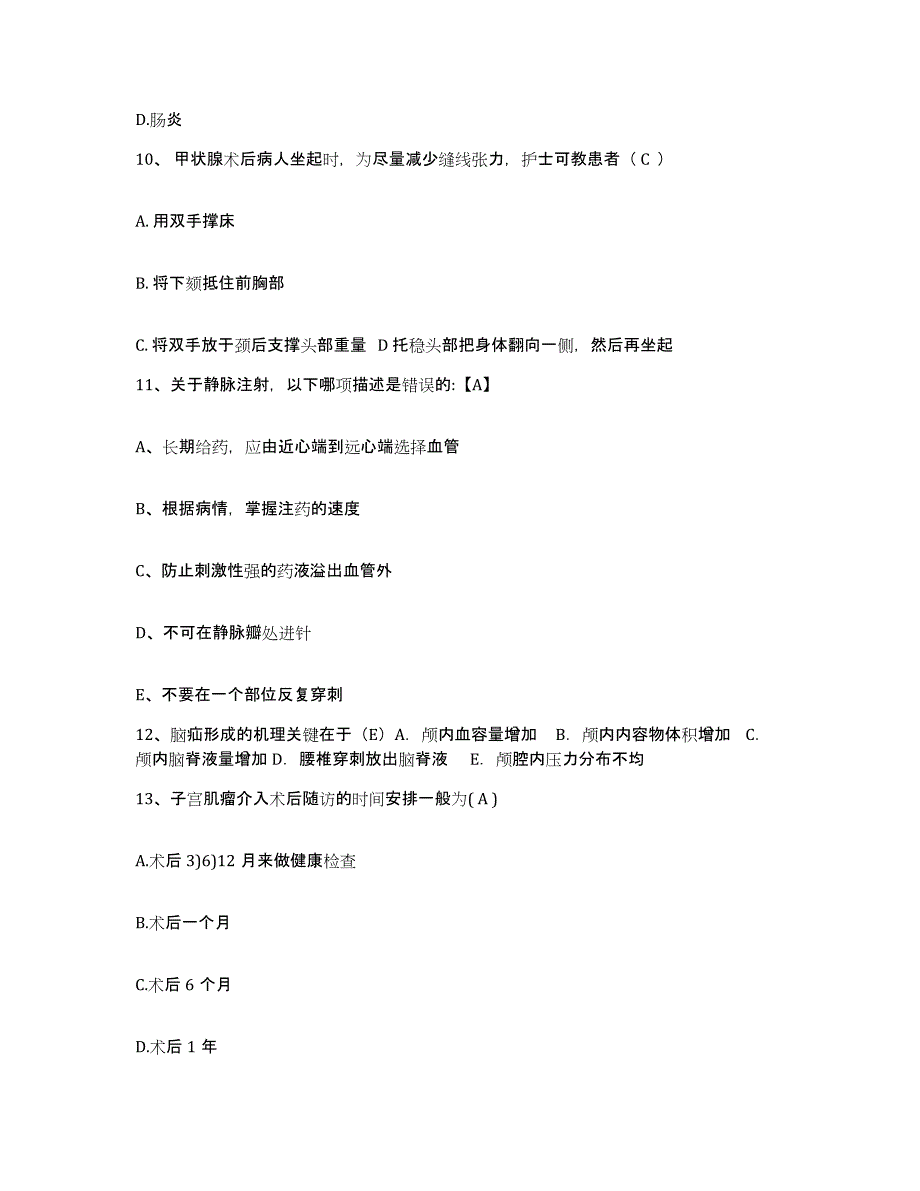 D.肠炎

10、 甲状腺术后病人坐起时，为尽量减少缝线张力，护士可教患者（ C ）

A. 用双手撑床

B. 将下颏抵住前胸部

C. 将双手放于颈后支撑头部重量 D 托稳头部把身体翻向一侧，然后再坐起

11、关于静脉注射，以下哪项描述是错误的:【A】

A、长期给药，应由近心端到远心端选择血管

B、根据病情，掌握注药的速度

C、防止刺激性强的药液溢出血管外

D、不可在静脉瓣处进针

E、不要在一个部位反复穿刺

12、脑疝形成的机理关键在于（E）A. 颅内血容量增加 B. 颅内内容物体积增加 C. 颅内脑脊液量增加 D. 腰椎穿刺放出脑脊液 E. 颅腔内压力分布不均

13、子宫肌瘤介入术后随访的时间安排一般为( A )

A.术后 3)6)12 月来做健康检查

B.术后一个月

C.术后 6 个月

D.术后 1 年